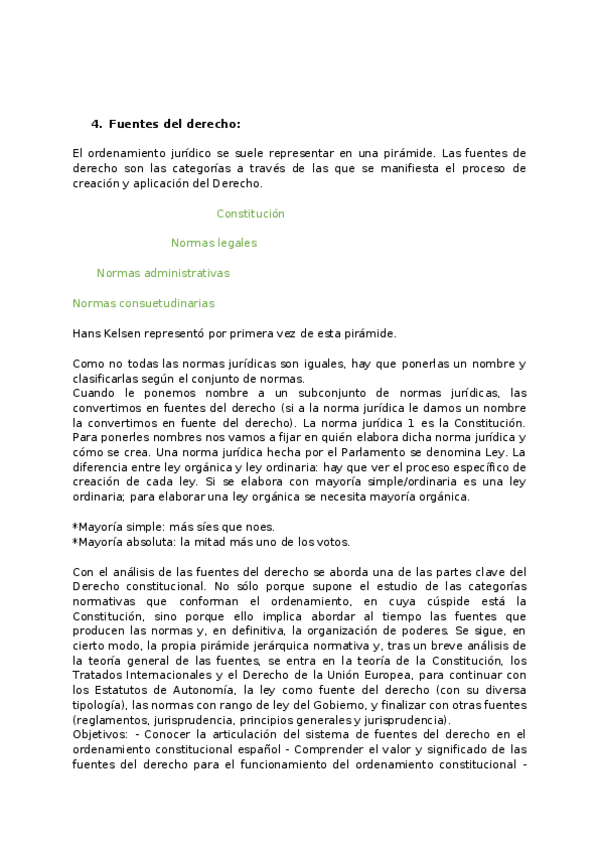 4. Fuentes del derecho:

El ordenamiento jurídico se suele representar en una pirámide. Las fuentes de derecho son las categorías a través de las que se manifiesta el proceso de creación y aplicación del Derecho.

Constitución

Normas legales

Normas administrativas

Normas consuetudinarias

Hans Kelsen representó por primera vez de esta pirámide.

Como no todas las normas jurídicas son iguales, hay que ponerlas un nombre y clasificarlas según el conjunto de normas.
Cuando le ponemos nombre a un subconjunto de normas jurídicas, las convertimos en fuentes del derecho (si a la norma jurídica le damos un nombre la convertimos en fuente del derecho). La norma jurídica 1 es la Constitución. Para ponerles nombres nos vamos a fijar en quién elabora dicha norma jurídica y cómo se crea. Una norma jurídica hecha por el Parlamento se denomina Ley. La diferencia entre ley orgánica y ley ordinaria: hay que ver el proceso específico de creación de cada ley. Si se elabora con mayoría simple/ordinaria es una ley ordinaria; para elaborar una ley orgánica se necesita mayoría orgánica.

*Mayoría simple: más síes que noes.
*Mayoría absoluta: la mitad más uno de los votos.

Con el análisis de las fuentes del derecho se aborda una de las partes clave del Derecho constitucional. No sólo porque supone el estudio de las categorías normativas que conforman el ordenamiento, en cuya cúspide está la Constitución, sino porque ello implica abordar al tiempo las fuentes que producen las normas y, en definitiva, la organización de poderes. Se sigue, en cierto modo, la propia pirámide jerárquica normativa y, tras un breve análisis de la teoría general de las fuentes, se entra en la teoría de la Constitución, los Tratados Internacionales y el Derecho de la Unión Europea, para continuar con los Estatutos de Autonomía, la ley como fuente del derecho (con su diversa tipología), las normas con rango de ley del Gobierno, y finalizar con otras fuentes (reglamentos, jurisprudencia, principios generales y jurisprudencia).
Objetivos: - Conocer la articulación del sistema de fuentes del derecho en el ordenamiento constitucional español - Comprender el valor y significado de las fuentes del derecho para el funcionamiento del ordenamiento constitucional -